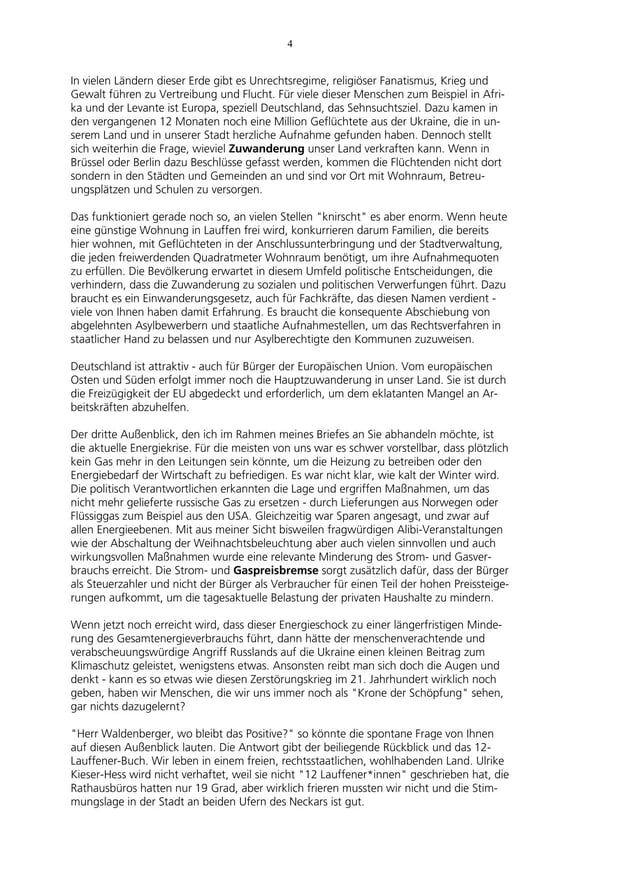 4

In vielen Ländern dieser Erde gibt es Unrechtsregime, religiöser Fanatismus, Krieg und Gewalt führen zu Vertreibung und Flucht. Für viele dieser Menschen zum Beispiel in Afrika und der Levante ist Europa, speziell Deutschland, das Sehnsuchtsziel. Dazu kamen in den vergangenen 12 Monaten noch eine Million Geflüchtete aus der Ukraine, die in unserem Land und in unserer Stadt herzliche Aufnahme gefunden haben. Dennoch stellt sich weiterhin die Frage, wieviel Zuwanderung unser Land verkraften kann. Wenn in Brüssel oder Berlin dazu Beschlüsse gefasst werden, kommen die Flüchtenden nicht dort sondern in den Städten und Gemeinden an und sind vor Ort mit Wohnraum, Betreuungsplätzen und Schulen zu versorgen.

Das funktioniert gerade noch so, an vielen Stellen "knirscht" es aber enorm. Wenn heute eine günstige Wohnung in Lauffen frei wird, konkurrieren darum Familien, die bereits hier wohnen, mit Geflüchteten in der Anschlussunterbringung und der Stadtverwaltung, die jeden freiwerdenden Quadratmeter Wohnraum benötigt, um ihre Aufnahmequoten zu erfüllen. Die Bevölkerung erwartet in diesem Umfeld politische Entscheidungen, die verhindern, dass die Zuwanderung zu sozialen und politischen Verwerfungen führt. Dazu braucht es ein Einwanderungsgesetz, auch für Fachkräfte, das diesen Namen verdient - viele von Ihnen haben damit Erfahrung. Es braucht die konsequente Abschiebung von abgelehnten Asylbewerbern und staatliche Aufnahmestellen, um das Rechtsverfahren in staatlicher Hand zu belassen und nur Asylberechtigte den Kommunen zuzuweisen.

Deutschland ist attraktiv - auch für Bürger der Europäischen Union. Vom europäischen Osten und Süden erfolgt immer noch die Hauptzuwanderung in unser Land. Sie ist durch die Freizügigkeit der EU abgedeckt und erforderlich, um dem eklatanten Mangel an Arbeitskräften abzuhelfen.

Der dritte Außenblick, den ich im Rahmen meines Briefes an Sie abhandeln möchte, ist die aktuelle Energiekrise. Für die meisten von uns war es schwer vorstellbar, dass plötzlich kein Gas mehr in den Leitungen sein könnte, um die Heizung zu betreiben oder den Energiebedarf der Wirtschaft zu befriedigen. Es war nicht klar, wie kalt der Winter wird. Die politisch Verantwortlichen erkannten die Lage und ergriffen Maßnahmen, um das nicht mehr gelieferte russische Gas zu ersetzen - durch Lieferungen aus Norwegen oder Flüssiggas zum Beispiel aus den USA. Gleichzeitig war Sparen angesagt, und zwar auf allen Energieebenen. Mit aus meiner Sicht bisweilen fragwürdigen Alibi-Veranstaltungen wie der Abschaltung der Weihnachtsbeleuchtung aber auch vielen sinnvollen und auch wirkungsvollen Maßnahmen wurde eine relevante Minderung des Strom- und Gasverbrauchs erreicht. Die Strom- und Gaspreisbremse sorgt zusätzlich dafür, dass der Bürger als Steuerzahler und nicht der Bürger als Verbraucher für einen Teil der hohen Preissteigerungen aufkommt, um die tagesaktuelle Belastung der privaten Haushalte zu mindern.

Wenn jetzt noch erreicht wird, dass dieser Energieschock zu einer längerfristigen Minderung des Gesamtenergieverbrauchs führt, dann hätte der menschenverachtende und verabscheuungswürdige Angriff Russlands auf die Ukraine einen kleinen Beitrag zum Klimaschutz geleistet, wenigstens etwas. Ansonsten reibt man sich doch die Augen und denkt - kann es so etwas wie diesen Zerstörungskrieg im 21. Jahrhundert wirklich noch geben, haben wir Menschen, die wir uns immer noch als "Krone der Schöpfung" sehen, gar nichts dazugelernt?

"Herr Waldenberger, wo bleibt das Positive?" so könnte die spontane Frage von Ihnen auf diesen Außenblick lauten. Die Antwort gibt der beiliegende Rückblick und das 12-Lauffener-Buch. Wir leben in einem freien, rechtsstaatlichen, wohlhabenden Land. Ulrike Kieser-Hess wird nicht verhaftet, weil sie nicht "12 Lauffener*innen" geschrieben hat, die Rathausbüros hatten nur 19 Grad, aber wirklich frieren mussten wir nicht und die Stimmungslage in der Stadt an beiden Ufern des Neckars ist gut.